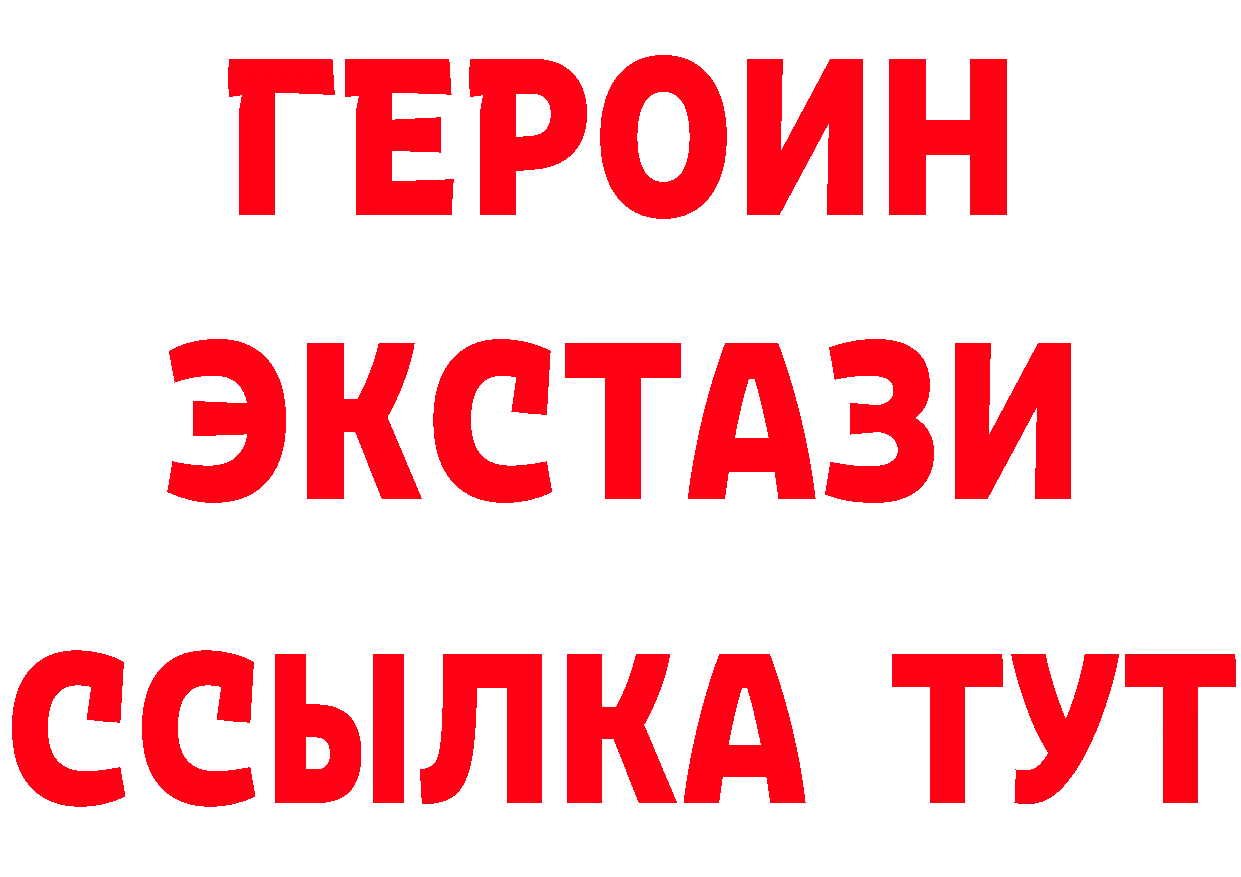 ГЕРОИН ЭКСТАЗИ ССЫЛКА ТУТ